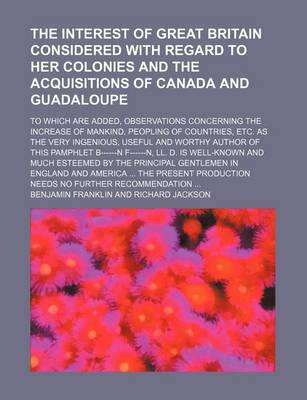 THE INTEREST OF GREAT BRITAIN CONSIDERED WITH REGARD TO HER COLONIES AND THE ACQUISITIONS OF CANADA AND GUADALOUPE

TO WHICH ARE ADDED, OBSERVATIONS CONCERNING THE INCREASE OF MANKIND, PEOPLING OF COUNTRIES, ETC. AS THE VERY INGENIOUS, USEFUL AND WORTHY AUTHOR OF THIS PAMPHLET B------N F------N, LL. D. IS WELL-KNOWN AND MUCH ESTEEMED BY THE PRINCIPAL GENTLEMEN IN ENGLAND AND AMERICA ... THE PRESENT PRODUCTION NEEDS NO FURTHER RECOMMENDATION ...

BENJAMIN FRANKLIN AND RICHARD JACKSON